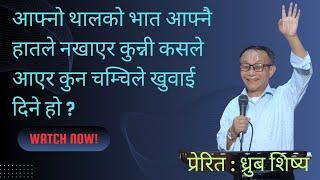 आफ्नो थालको भात आफ्नै हातले नखाएर कुन्नी कसले आएर कुन चम्चिले खुवाई दिने हो ?

WATCH NOW!

प्रेरित : ध्रुब शिष्य